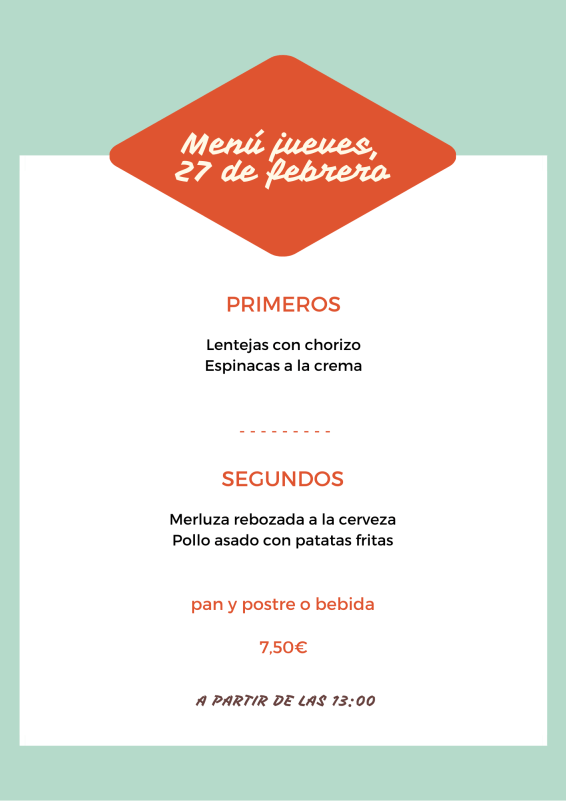 Menú jueves,
27 de febrero

PRIMEROS

Lentejas con chorizo
Espinacas a la crema

- - - - - - - - -

SEGUNDOS

Merluza rebozada a la cerveza
Pollo asado con patatas fritas

pan y postre o bebida

7,50€

A PARTIR DE LAS 13:00